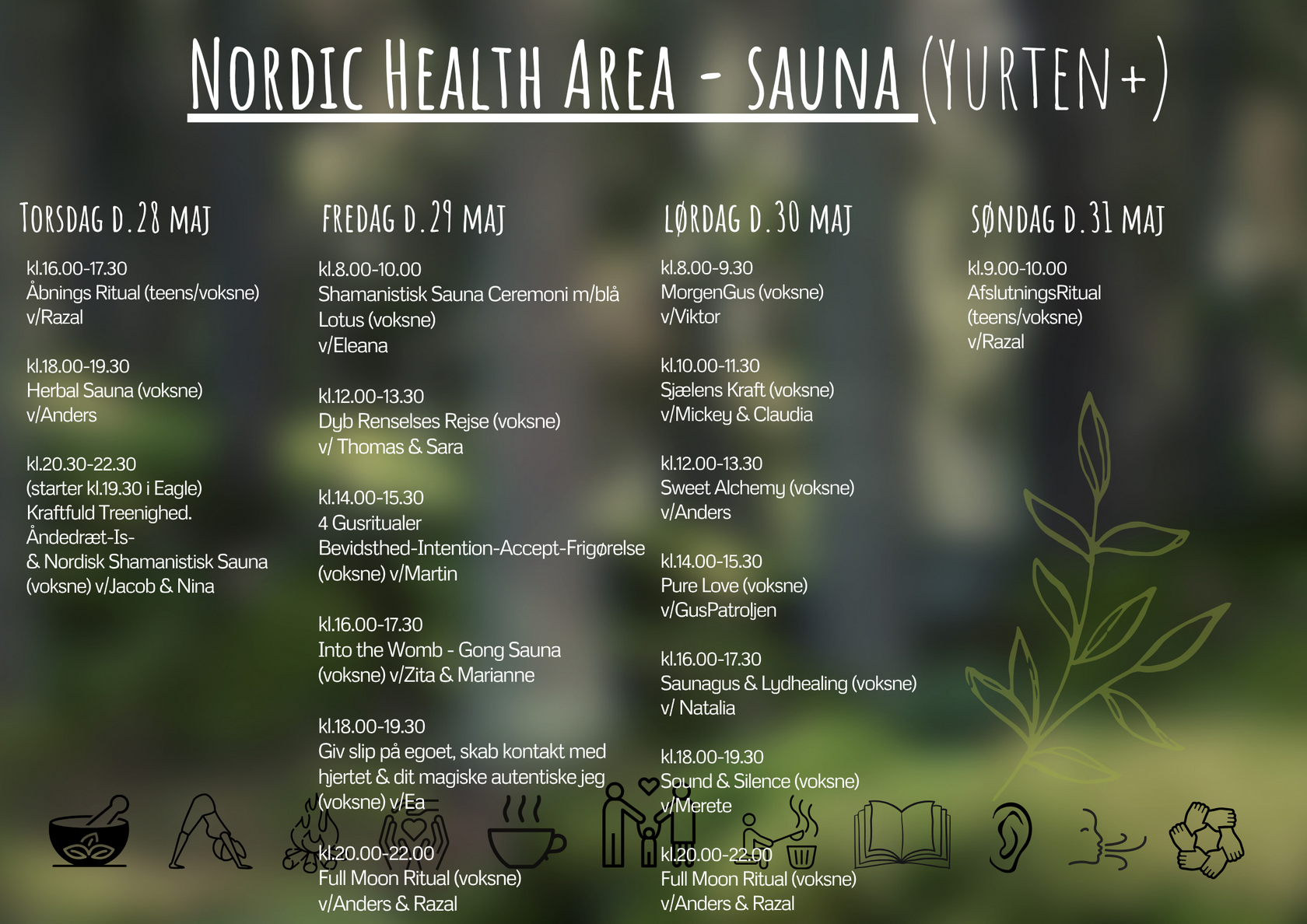 NORDIC HEALTH AREA - SAUNA (YURTEN+)

TORSDAG D.28 MAJ

kl.16.00-17.30
Åbnings Ritual (teens/voksne)
v/Razal

kl.18.00-19.30
Herbal Sauna (voksne)
v/Anders

kl.20.30-22.30
(starter kl.19.30 i Eagle)
Kraftfuld Treenighed.
Åndedræt-Is-
& Nordisk Shamanistisk Sauna
(voksne) v/Jacob & Nina

FREDAG D.29 MAJ

kl.8.00-10.00
Shamanistisk Sauna Ceremoni m/blå Lotus (voksne)
v/Eleana

kl.12.00-13.30
Dyb Renselses Rejse (voksne)
v/ Thomas & Sara

kl.14.00-15.30
4 Gusritualer
Bevidsthed-Intention-Accept-Frigørelse
(voksne) v/Martin

kl.16.00-17.30
Into the Womb - Gong Sauna
(voksne) v/Zita & Marianne

kl.18.00-19.30
Giv slip på egoet, skab kontakt med hjertet & dit magiske autentiske jeg
(voksne) v/Ea

kl.20.00-22.00
Full Moon Ritual (voksne)
v/Anders & Razal

LØRDAG D.30 MAJ

kl.8.00-9.30
MorgenGus (voksne)
v/Viktor

kl.10.00-11.30
Sjælens Kraft (voksne)
v/Mickey & Claudia

kl.12.00-13.30
Sweet Alchemy (voksne)
v/Anders

kl.14.00-15.30
Pure Love (voksne)
v/GusPatroljen

kl.16.00-17.30
Saunagus & Lydhealing (voksne)
v/ Natalia

kl.18.00-19.30
Sound & Silence (voksne)
v/Merete

kl.20.00-22.00
Full Moon Ritual (voksne)
v/Anders & Razal

SØNDAG D.31 MAJ

kl.9.00-10.00
AfslutningsRitual
(teens/voksne)
v/Razal